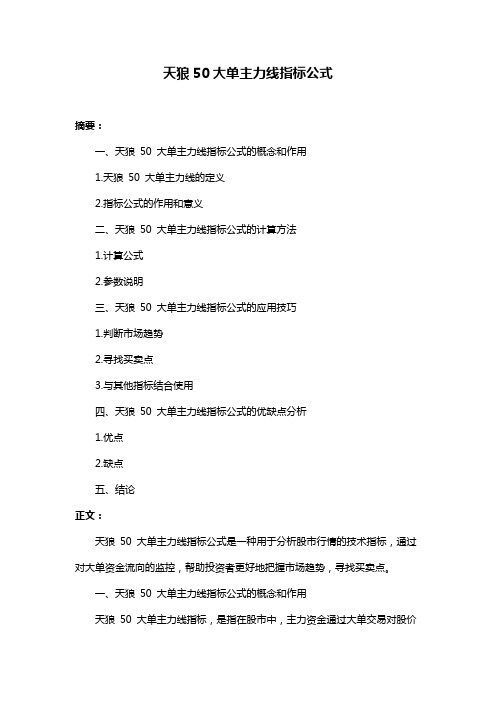 天狼 50 大单主力线指标公式

摘要：

一、天狼 50 大单主力线指标公式的概念和作用

1.天狼 50 大单主力线的定义

2.指标公式的作用和意义

二、天狼 50 大单主力线指标公式的计算方法

1.计算公式

2.参数说明

三、天狼 50 大单主力线指标公式的应用技巧

1.判断市场趋势

2.寻找买卖点

3.与其他指标结合使用

四、天狼 50 大单主力线指标公式的优缺点分析

1.优点

2.缺点

五、结论

正文：

天狼 50 大单主力线指标公式是一种用于分析股市行情的技术指标，通过对大单资金流向的监控，帮助投资者更好地把握市场趋势，寻找买卖点。

一、天狼 50 大单主力线指标公式的概念和作用

天狼 50 大单主力线指标，是指在股市中，主力资金通过大单交易对股价